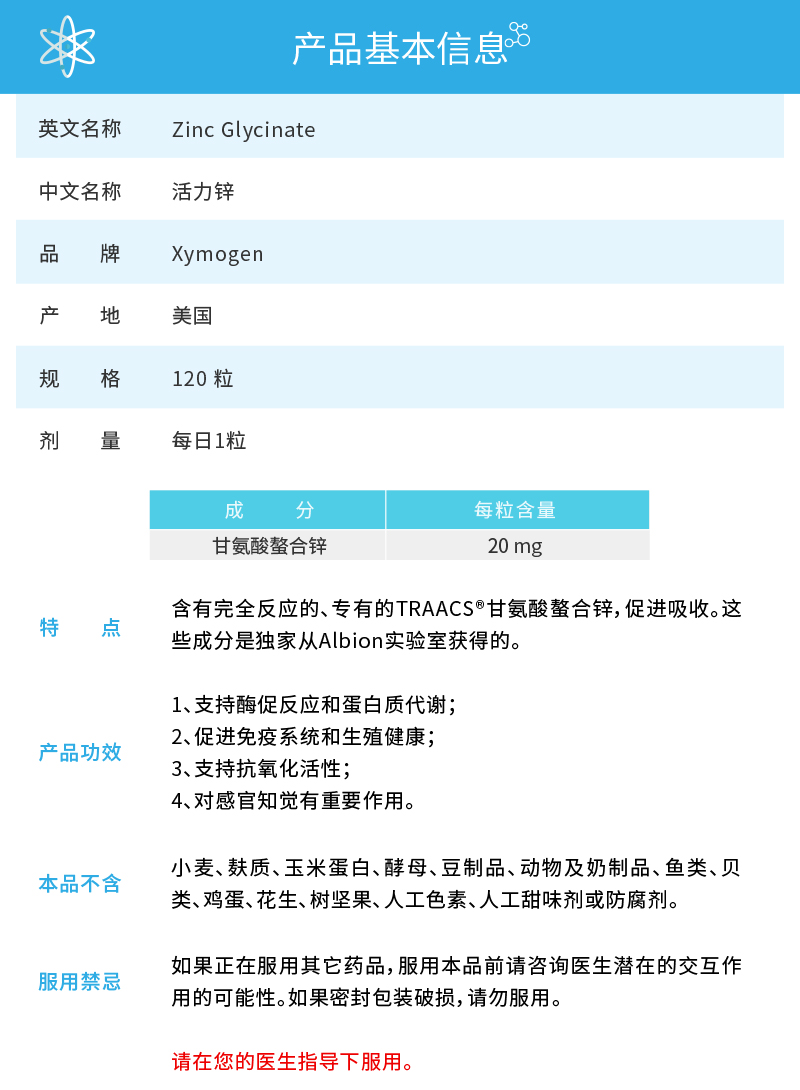 产品基本信息

| 英文名称 | Zinc Glycinate |
|---|---|
| 中文名称 | 活力锌 |
| 品　　牌 | Xymogen |
| 产　　地 | 美国 |
| 规　　格 | 120 粒 |
| 剂　　量 | 每日1粒 |

| 成　　分 | 每粒含量 |
|---|---|
| 甘氨酸螯合锌 | 20 mg |

特　　点

含有完全反应的、专有的TRAACS®甘氨酸螯合锌，促进吸收。这些成分是独家从Albion实验室获得的。

产品功效

1、支持酶促反应和蛋白质代谢；
2、促进免疫系统和生殖健康；
3、支持抗氧化活性；
4、对感官知觉有重要作用。

本品不含

小麦、麸质、玉米蛋白、酵母、豆制品、动物及奶制品、鱼类、贝类、鸡蛋、花生、树坚果、人工色素、人工甜味剂或防腐剂。

服用禁忌

如果正在服用其它药品，服用本品前请咨询医生潜在的交互作用的可能性。如果密封包装破损，请勿服用。

请在您的医生指导下服用。